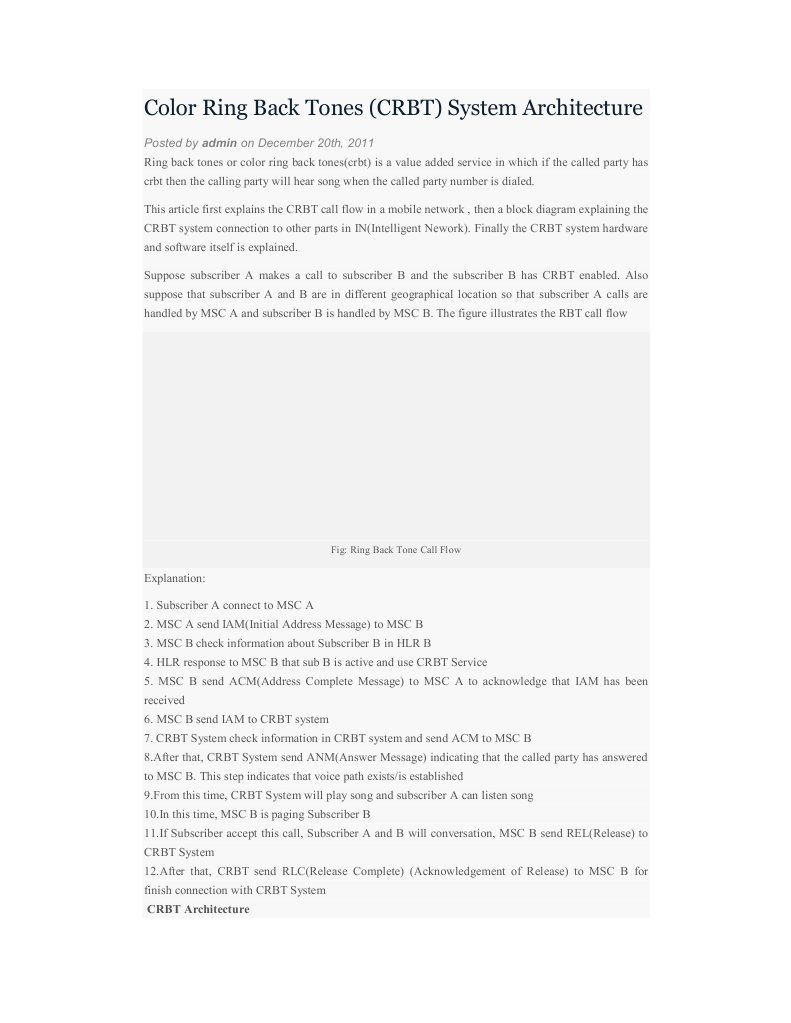 Color Ring Back Tones (CRBT) System Architecture

Posted by admin on December 20th, 2011

Ring back tones or color ring back tones(crbt) is a value added service in which if the called party has crbt then the calling party will hear song when the called party number is dialed.

This article first explains the CRBT call flow in a mobile network , then a block diagram explaining the CRBT system connection to other parts in IN(Intelligent Nework). Finally the CRBT system hardware and software itself is explained.

Suppose subscriber A makes a call to subscriber B and the subscriber B has CRBT enabled. Also suppose that subscriber A and B are in different geographical location so that subscriber A calls are handled by MSC A and subscriber B is handled by MSC B. The figure illustrates the RBT call flow

Fig: Ring Back Tone Call Flow

Explanation:

1. Subscriber A connect to MSC A
2. MSC A send IAM(Initial Address Message) to MSC B
3. MSC B check information about Subscriber B in HLR B
4. HLR response to MSC B that sub B is active and use CRBT Service
5. MSC B send ACM(Address Complete Message) to MSC A to acknowledge that IAM has been received
6. MSC B send IAM to CRBT system
7. CRBT System check information in CRBT system and send ACM to MSC B
8.After that, CRBT System send ANM(Answer Message) indicating that the called party has answered to MSC B. This step indicates that voice path exists/is established
9.From this time, CRBT System will play song and subscriber A can listen song
10.In this time, MSC B is paging Subscriber B
11.If Subscriber accept this call, Subscriber A and B will conversation, MSC B send REL(Release) to CRBT System
12.After that, CRBT send RLC(Release Complete) (Acknowledgement of Release) to MSC B for finish connection with CRBT System

CRBT Architecture